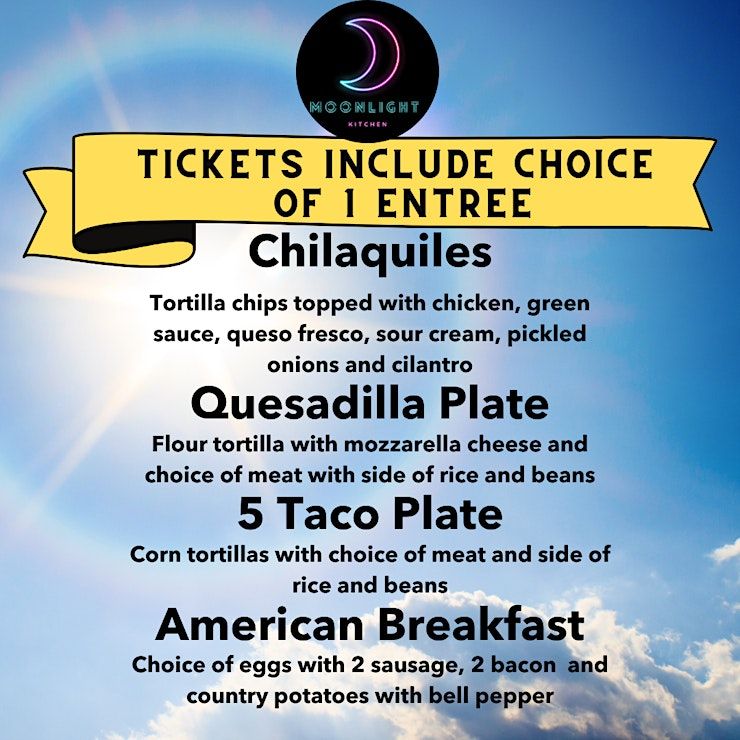 MOONLIGHT
KITCHEN

TICKETS INCLUDE CHOICE OF 1 ENTREE

Chilaquiles

Tortilla chips topped with chicken, green sauce, queso fresco, sour cream, pickled onions and cilantro

Quesadilla Plate

Flour tortilla with mozzarella cheese and choice of meat with side of rice and beans

5 Taco Plate

Corn tortillas with choice of meat and side of rice and beans

American Breakfast

Choice of eggs with 2 sausage, 2 bacon and country potatoes with bell pepper